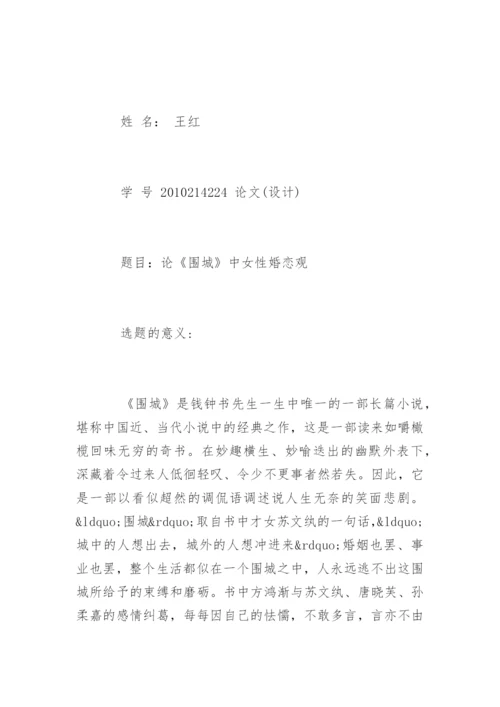 姓 名： 王红

学 号 2010214224 论文(设计)

题目：论《围城》中女性婚恋观

选题的意义：

《围城》是钱钟书先生一生中唯一的一部长篇小说，堪称中国近、当代小说中的经典之作，这是一部读来如嚼橄榄回味无穷的奇书。在妙趣横生、妙喻迭出的幽默外表下，深藏着令过来人低徊轻叹、令少不更事者然若失。因此，它是一部以看似超然的调侃语调述说人生无奈的笑面悲剧。&ldquo;围城&rdquo;取自书中才女苏文纨的一句话,&ldquo;城中的人想出去，城外的人想冲进来&rdquo;婚姻也罢、事业也罢，整个生活都似在一个围城之中，人永远逃不出这围城所给予的束缚和磨砺。书中方鸿渐与苏文纨、唐晓芙、孙柔嘉的感情纠葛，每每因自己的怯懦，不敢多言，言亦不由